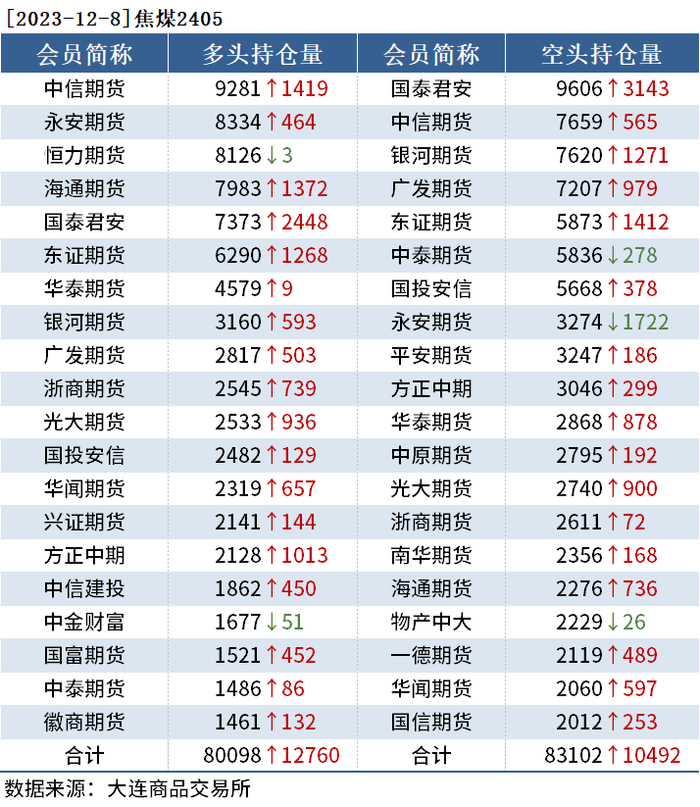 [2023-12-8]焦煤2405

| 会员简称 | 多头持仓量 | 会员简称 | 空头持仓量 |
|---|---|---|---|
| 中信期货 | 9281↑1419 | 国泰君安 | 9606↑3143 |
| 永安期货 | 8334↑464 | 中信期货 | 7659↑565 |
| 恒力期货 | 8126↓3 | 银河期货 | 7620↑1271 |
| 海通期货 | 7983↑1372 | 广发期货 | 7207↑979 |
| 国泰君安 | 7373↑2448 | 东证期货 | 5873↑1412 |
| 东证期货 | 6290↑1268 | 中泰期货 | 5836↓278 |
| 华泰期货 | 4579↑9 | 国投安信 | 5668↑378 |
| 银河期货 | 3160↑593 | 永安期货 | 3274↓1722 |
| 广发期货 | 2817↑503 | 平安期货 | 3247↑186 |
| 浙商期货 | 2545↑739 | 方正中期 | 3046↑299 |
| 光大期货 | 2533↑936 | 华泰期货 | 2868↑878 |
| 国投安信 | 2482↑129 | 中原期货 | 2795↑192 |
| 华闻期货 | 2319↑657 | 光大期货 | 2740↑900 |
| 兴证期货 | 2141↑144 | 浙商期货 | 2611↑72 |
| 方正中期 | 2128↑1013 | 南华期货 | 2356↑168 |
| 中信建投 | 1862↑450 | 海通期货 | 2276↑736 |
| 中金财富 | 1677↓51 | 物产中大 | 2229↓26 |
| 国富期货 | 1521↑452 | 一德期货 | 2119↑489 |
| 中泰期货 | 1486↑86 | 华闻期货 | 2060↑597 |
| 徽商期货 | 1461↑132 | 国信期货 | 2012↑253 |
| 合计 | 80098↑12760 | 合计 | 83102↑10492 |

数据来源：大连商品交易所